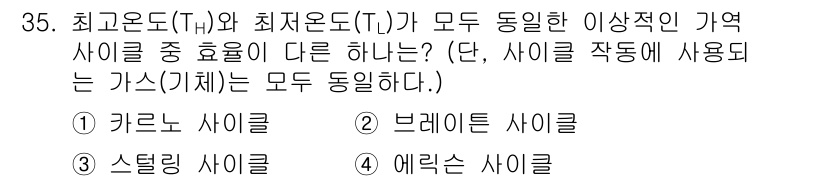 35. 최고온도($T_H$)와 최저온도($T_L$)가 모두 동일한 이상적인 가역 사이클 중 효율이 다른 하나는? (단, 사이클 작동에 사용되는 가스(기체)는 모두 동일하다.)

① 카르노 사이클
② 브레이튼 사이클
③ 스털링 사이클
④ 에릭슨 사이클